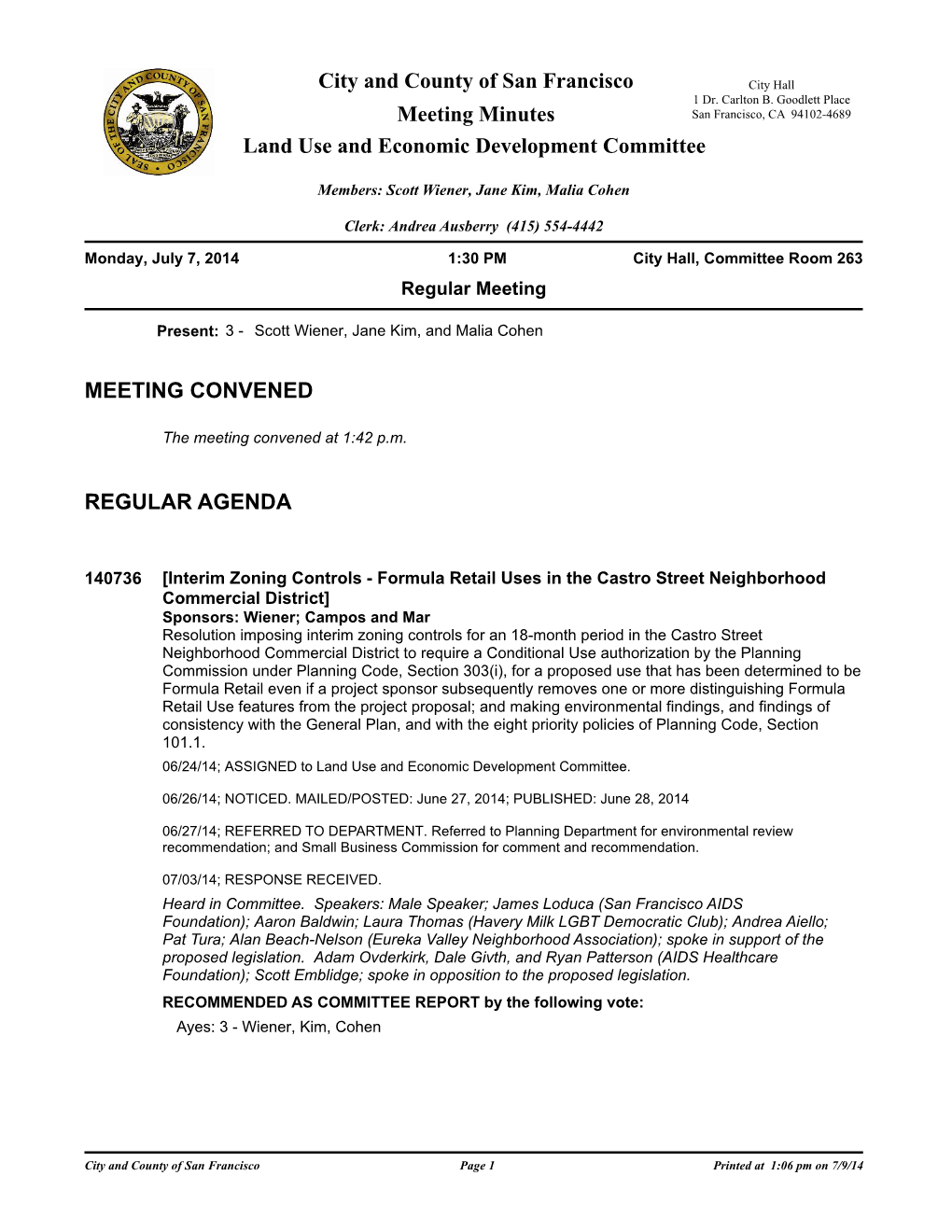 SEAL OF THE CITY AND COUNTY OF SAN FRANCISCO

City and County of San Francisco
Meeting Minutes
Land Use and Economic Development Committee

City Hall
1 Dr. Carlton B. Goodlett Place
San Francisco, CA 94102-4689

Members: Scott Wiener, Jane Kim, Malia Cohen

Clerk: Andrea Ausberry (415) 554-4442

Monday, July 7, 2014 1:30 PM City Hall, Committee Room 263

Regular Meeting

Present: 3 - Scott Wiener, Jane Kim, and Malia Cohen

MEETING CONVENED

The meeting convened at 1:42 p.m.

REGULAR AGENDA

140736 [Interim Zoning Controls - Formula Retail Uses in the Castro Street Neighborhood Commercial District]

Sponsors: Wiener; Campos and Mar

Resolution imposing interim zoning controls for an 18-month period in the Castro Street Neighborhood Commercial District to require a Conditional Use authorization by the Planning Commission under Planning Code, Section 303(i), for a proposed use that has been determined to be Formula Retail even if a project sponsor subsequently removes one or more distinguishing Formula Retail Use features from the project proposal; and making environmental findings, and findings of consistency with the General Plan, and with the eight priority policies of Planning Code, Section 101.1.

06/24/14; ASSIGNED to Land Use and Economic Development Committee.

06/26/14; NOTICED. MAILED/POSTED: June 27, 2014; PUBLISHED: June 28, 2014

06/27/14; REFERRED TO DEPARTMENT. Referred to Planning Department for environmental review recommendation; and Small Business Commission for comment and recommendation.

07/03/14; RESPONSE RECEIVED.

Heard in Committee. Speakers: Male Speaker; James Loduca (San Francisco AIDS Foundation); Aaron Baldwin; Laura Thomas (Havery Milk LGBT Democratic Club); Andrea Aiello; Pat Tura; Alan Beach-Nelson (Eureka Valley Neighborhood Association); spoke in support of the proposed legislation. Adam Ovderkirk, Dale Givth, and Ryan Patterson (AIDS Healthcare Foundation); Scott Emblidge; spoke in opposition to the proposed legislation.

RECOMMENDED AS COMMITTEE REPORT by the following vote:

Ayes: 3 - Wiener, Kim, Cohen

City and County of San Francisco Page 1 Printed at 1:06 pm on 7/9/14